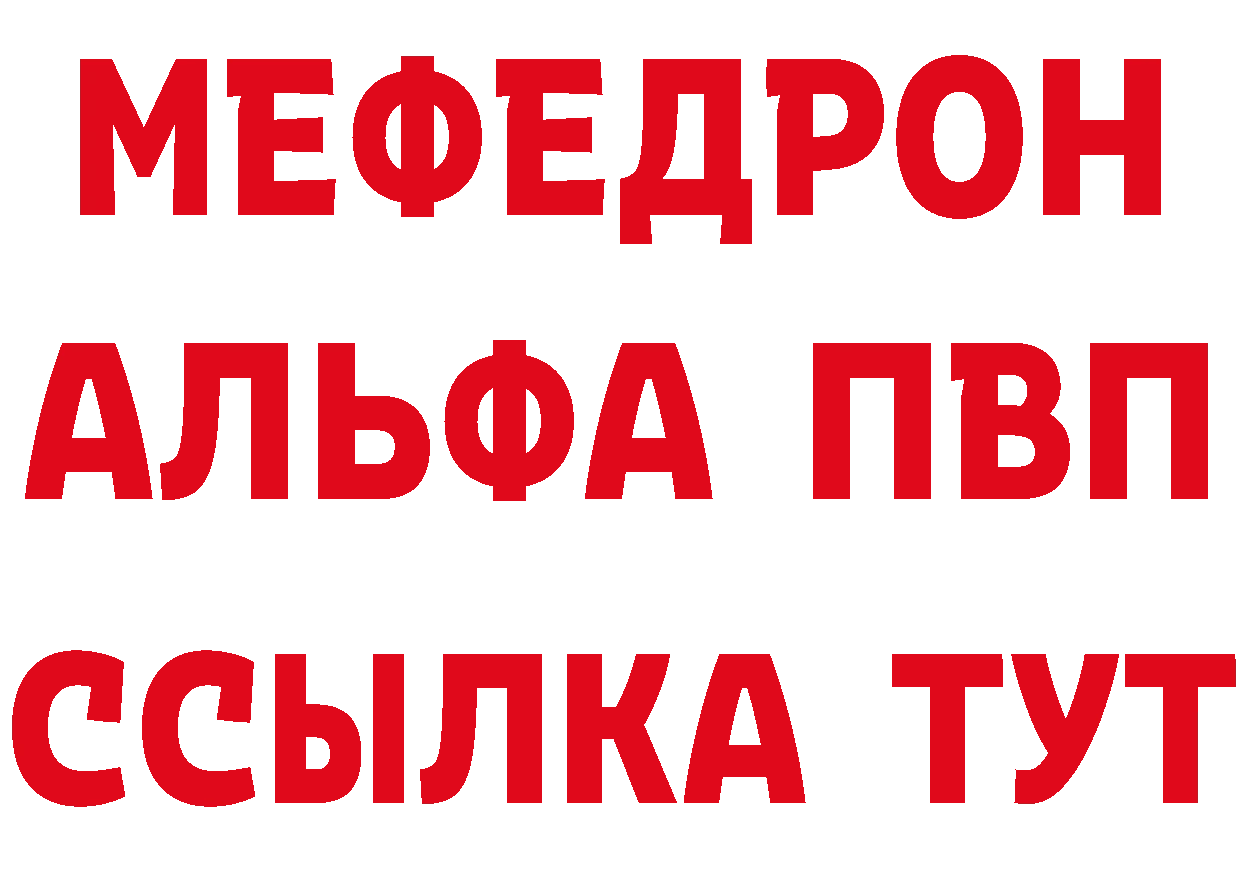 МЕФЕДРОН
АЛЬФА ПВП
ССЫЛКА ТУТ